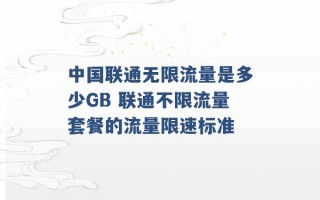 中国联通无限流量是多少GB 联通不限流量套餐的流量限速标准